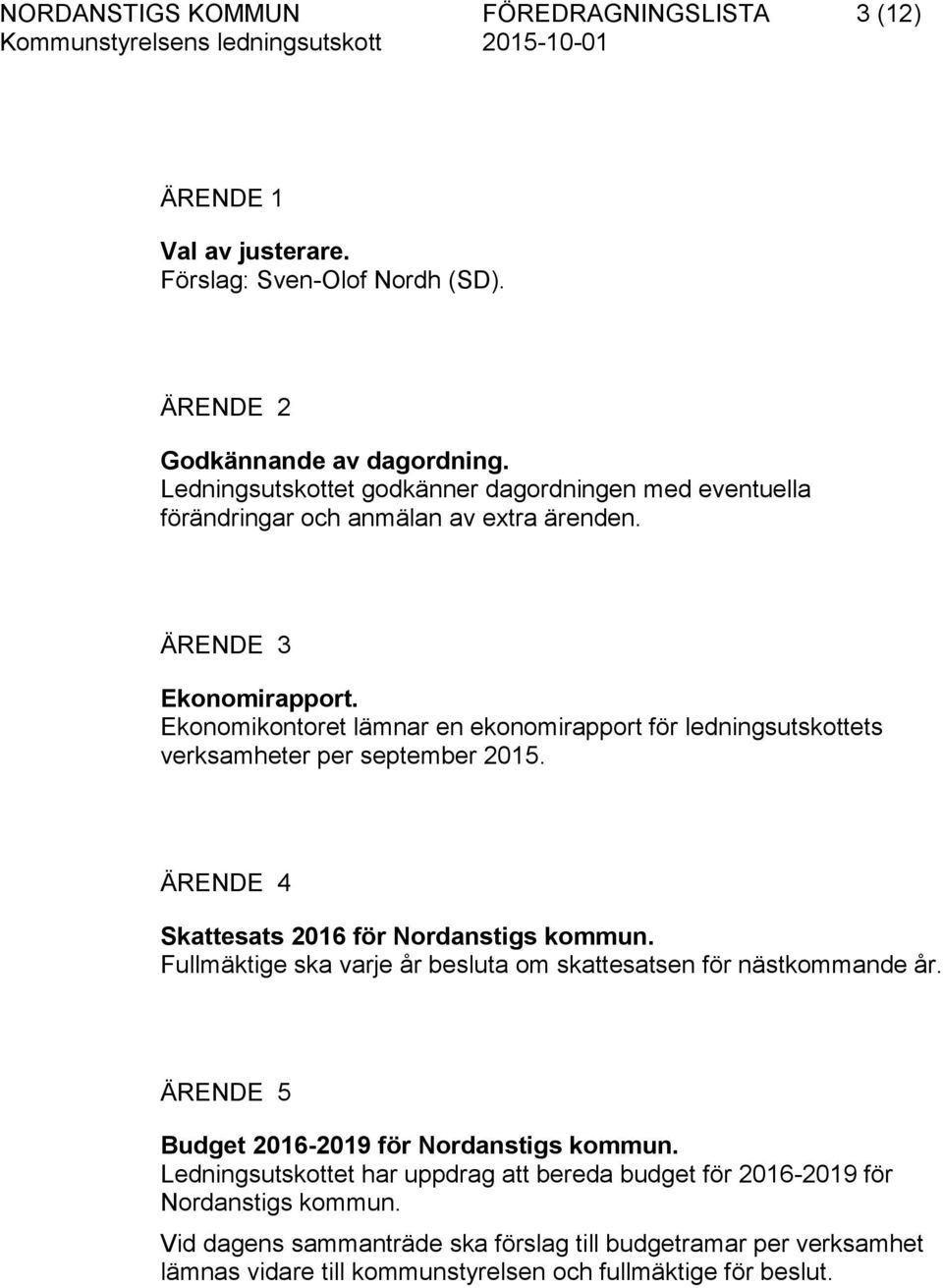 NORDANSTIGS KOMMUN FÖREDRAGNINGSLISTA 3 (12)
Kommunstyrelsens ledningsutskott 2015-10-01

ÄRENDE 1

Val av justerare.
Förslag: Sven-Olof Nordh (SD).

ÄRENDE 2

Godkännande av dagordning.
Ledningsutskottet godkänner dagordningen med eventuella förändringar och anmälan av extra ärenden.

ÄRENDE 3

Ekonomirapport.
Ekonomikontoret lämnar en ekonomirapport för ledningsutskottets verksamheter per september 2015.

ÄRENDE 4

Skattesats 2016 för Nordanstigs kommun.
Fullmäktige ska varje år besluta om skattesatsen för nästkommande år.

ÄRENDE 5

Budget 2016-2019 för Nordanstigs kommun.
Ledningsutskottet har uppdrag att bereda budget för 2016-2019 för Nordanstigs kommun.

Vid dagens sammanträde ska förslag till budgetramar per verksamhet lämnas vidare till kommunstyrelsen och fullmäktige för beslut.